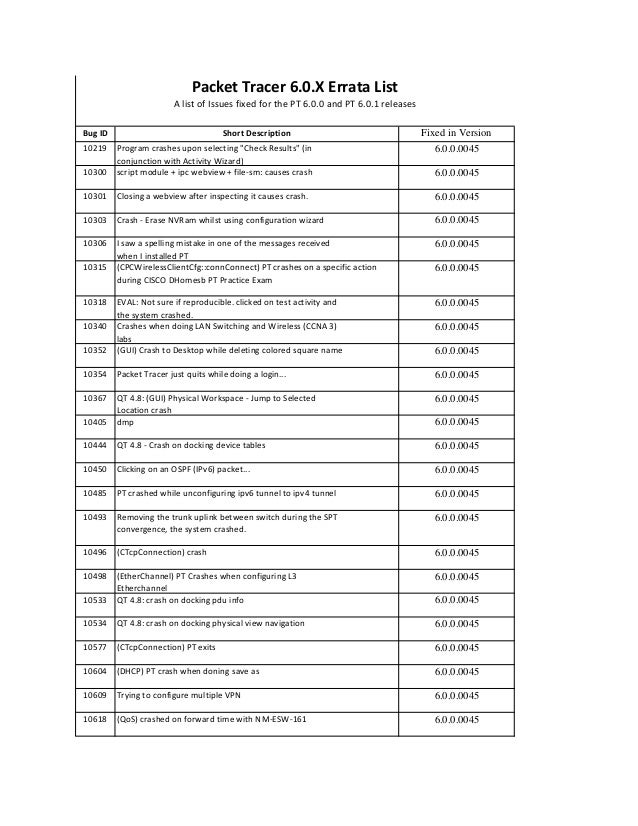 Packet Tracer 6.0.X Errata List

A list of Issues fixed for the PT 6.0.0 and PT 6.0.1 releases

| Bug ID | Short Description | Fixed in Version |
|---|---|---|
| 10219 | Program crashes upon selecting "Check Results" (in conjunction with Activity Wizard) | 6.0.0.0045 |
| 10300 | script module + ipc webview + file-sm: causes crash | 6.0.0.0045 |
| 10301 | Closing a webview after inspecting it causes crash. | 6.0.0.0045 |
| 10303 | Crash - Erase NVRam whilst using configuration wizard | 6.0.0.0045 |
| 10306 | I saw a spelling mistake in one of the messages received when I installed PT | 6.0.0.0045 |
| 10315 | (CPCWirelessClientCfg::connConnect) PT crashes on a specific action during CISCO DHomesb PT Practice Exam | 6.0.0.0045 |
| 10318 | EVAL: Not sure if reproducible. clicked on test activity and the system crashed. | 6.0.0.0045 |
| 10340 | Crashes when doing LAN Switching and Wireless (CCNA 3) labs | 6.0.0.0045 |
| 10352 | (GUI) Crash to Desktop while deleting colored square name | 6.0.0.0045 |
| 10354 | Packet Tracer just quits while doing a login... | 6.0.0.0045 |
| 10367 | QT 4.8: (GUI) Physical Workspace - Jump to Selected Location crash | 6.0.0.0045 |
| 10405 | dmp | 6.0.0.0045 |
| 10444 | QT 4.8 - Crash on docking device tables | 6.0.0.0045 |
| 10450 | Clicking on an OSPF (IPv6) packet... | 6.0.0.0045 |
| 10485 | PT crashed while unconfiguring ipv6 tunnel to ipv4 tunnel | 6.0.0.0045 |
| 10493 | Removing the trunk uplink between switch during the SPT convergence, the system crashed. | 6.0.0.0045 |
| 10496 | (CTcpConnection) crash | 6.0.0.0045 |
| 10498 | (EtherChannel) PT Crashes when configuring L3 Etherchannel | 6.0.0.0045 |
| 10533 | QT 4.8: crash on docking pdu info | 6.0.0.0045 |
| 10534 | QT 4.8: crash on docking physical view navigation | 6.0.0.0045 |
| 10577 | (CTcpConnection) PT exits | 6.0.0.0045 |
| 10604 | (DHCP) PT crash when doning save as | 6.0.0.0045 |
| 10609 | Trying to configure multiple VPN | 6.0.0.0045 |
| 10618 | (QoS) crashed on forward time with NM-ESW-161 | 6.0.0.0045 |